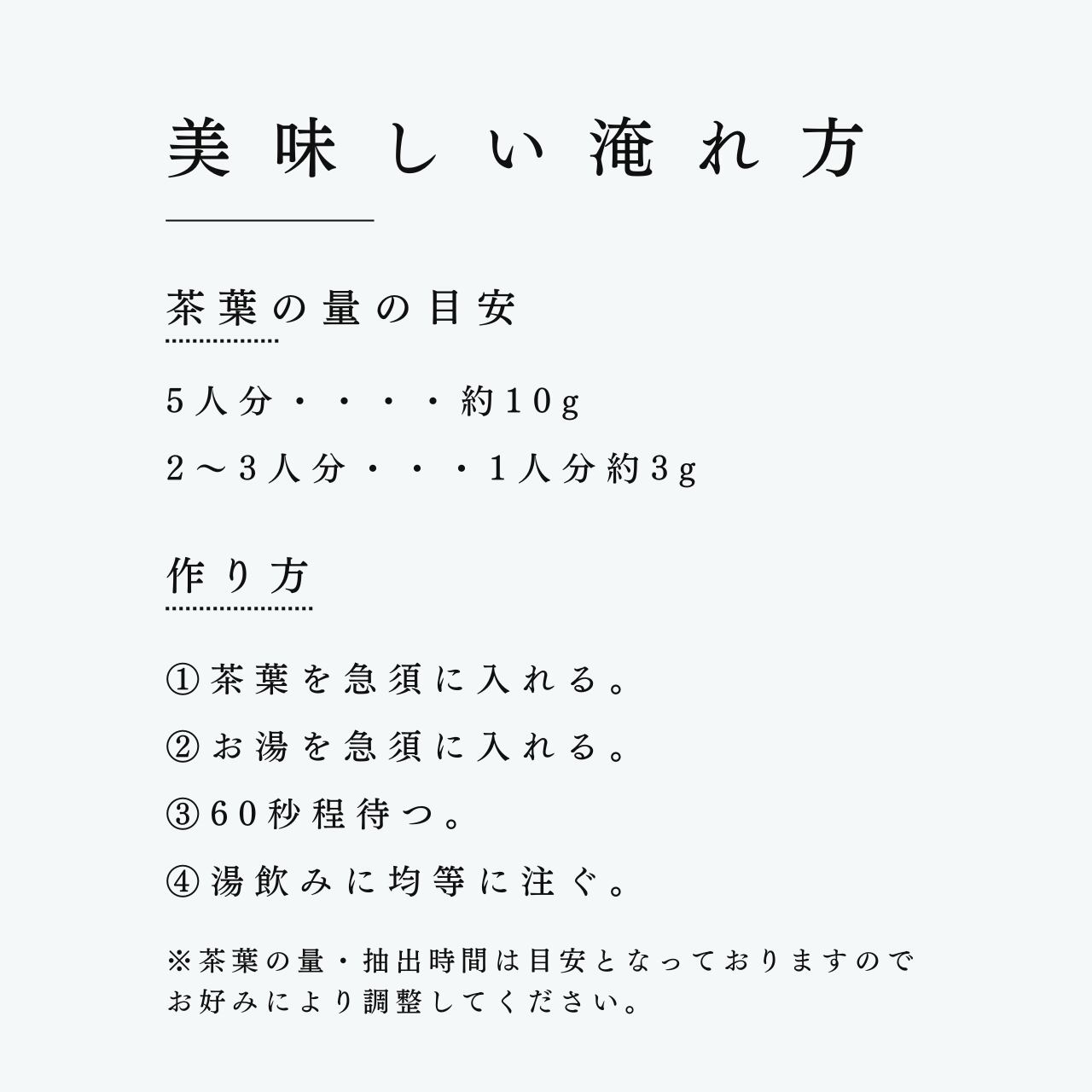 美味しい淹れ方

茶葉の量の目安

5人分・・・・約10g

2～3人分・・・1人分約3g

作り方

①茶葉を急須に入れる。

②お湯を急須に入れる。

③60秒程待つ。

④湯飲みに均等に注ぐ。

※茶葉の量・抽出時間は目安となっておりますのでお好みにより調整してください。